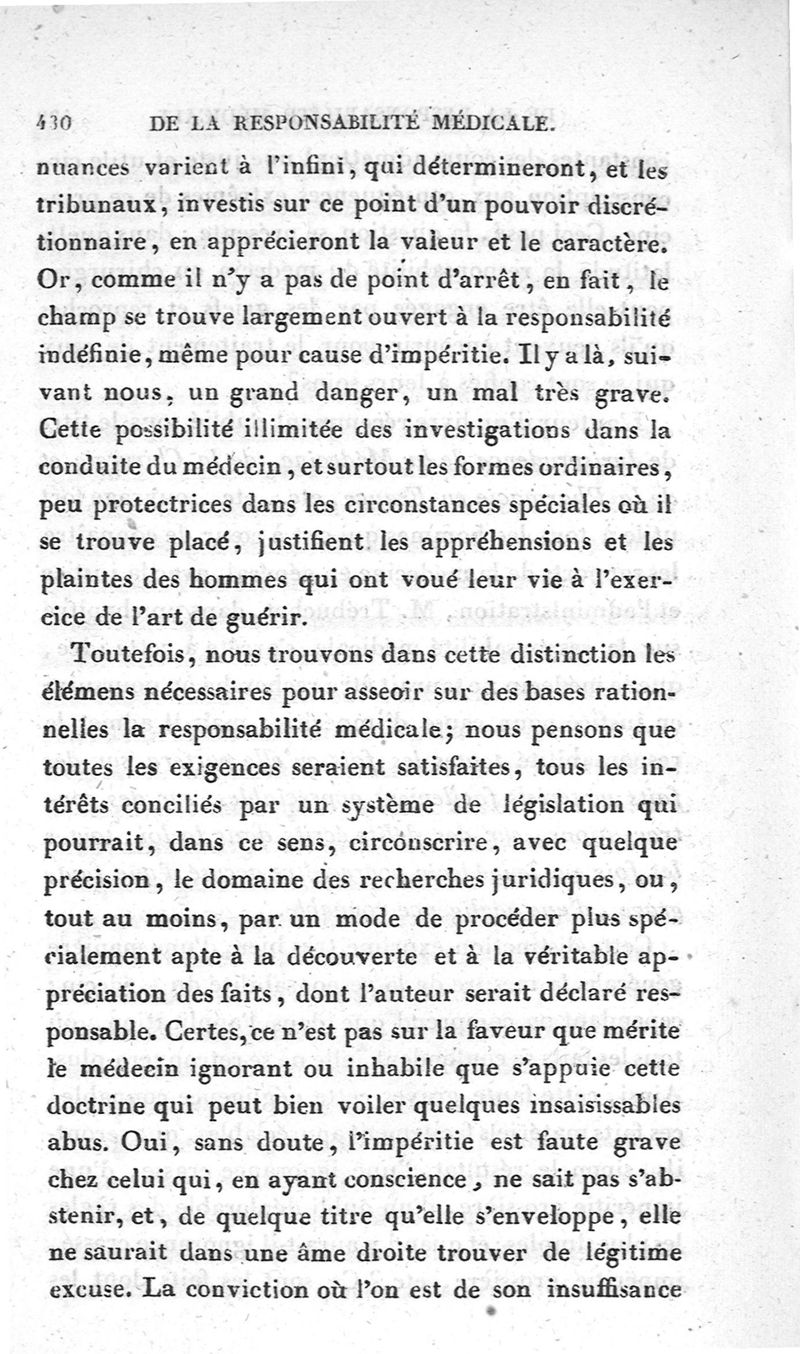 430 DE LA RESPONSABILITÉ MÉDICALE.

nuances varient à l'infini, qui détermineront, et les tribunaux, investis sur ce point d'un pouvoir discrétionnaire, en apprécieront la valeur et le caractère. Or, comme il n'y a pas de point d'arrêt, en fait, le champ se trouve largement ouvert à la responsabilité indéfinie, même pour cause d'impéritie. Il y a là, suivant nous, un grand danger, un mal très grave. Cette possibilité illimitée des investigations dans la conduite du médecin, et surtout les formes ordinaires, peu protectrices dans les circonstances spéciales où il se trouve placé, justifient les appréhensions et les plaintes des hommes qui ont voué leur vie à l'exercice de l'art de guérir.

Toutefois, nous trouvons dans cette distinction les élémens nécessaires pour asseoir sur des bases rationnelles la responsabilité médicale; nous pensons que toutes les exigences seraient satisfaites, tous les intérêts conciliés par un système de législation qui pourrait, dans ce sens, circonscrire, avec quelque précision, le domaine des recherches juridiques, ou, tout au moins, par un mode de procéder plus spécialement apte à la découverte et à la véritable appréciation des faits, dont l'auteur serait déclaré responsable. Certes, ce n'est pas sur la faveur que mérite le médecin ignorant ou inhabile que s'appuie cette doctrine qui peut bien voiler quelques insaisissables abus. Oui, sans doute, l'impéritie est faute grave chez celui qui, en ayant conscience, ne sait pas s'abstenir, et, de quelque titre qu'elle s'enveloppe, elle ne saurait dans une âme droite trouver de légitime excuse. La conviction où l'on est de son insuffisance